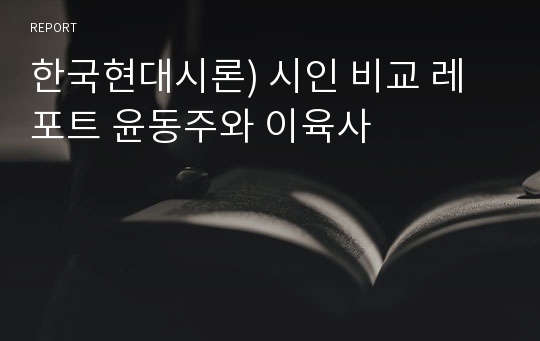 REPORT

한국현대시론) 시인 비교 레포트 윤동주와 이육사